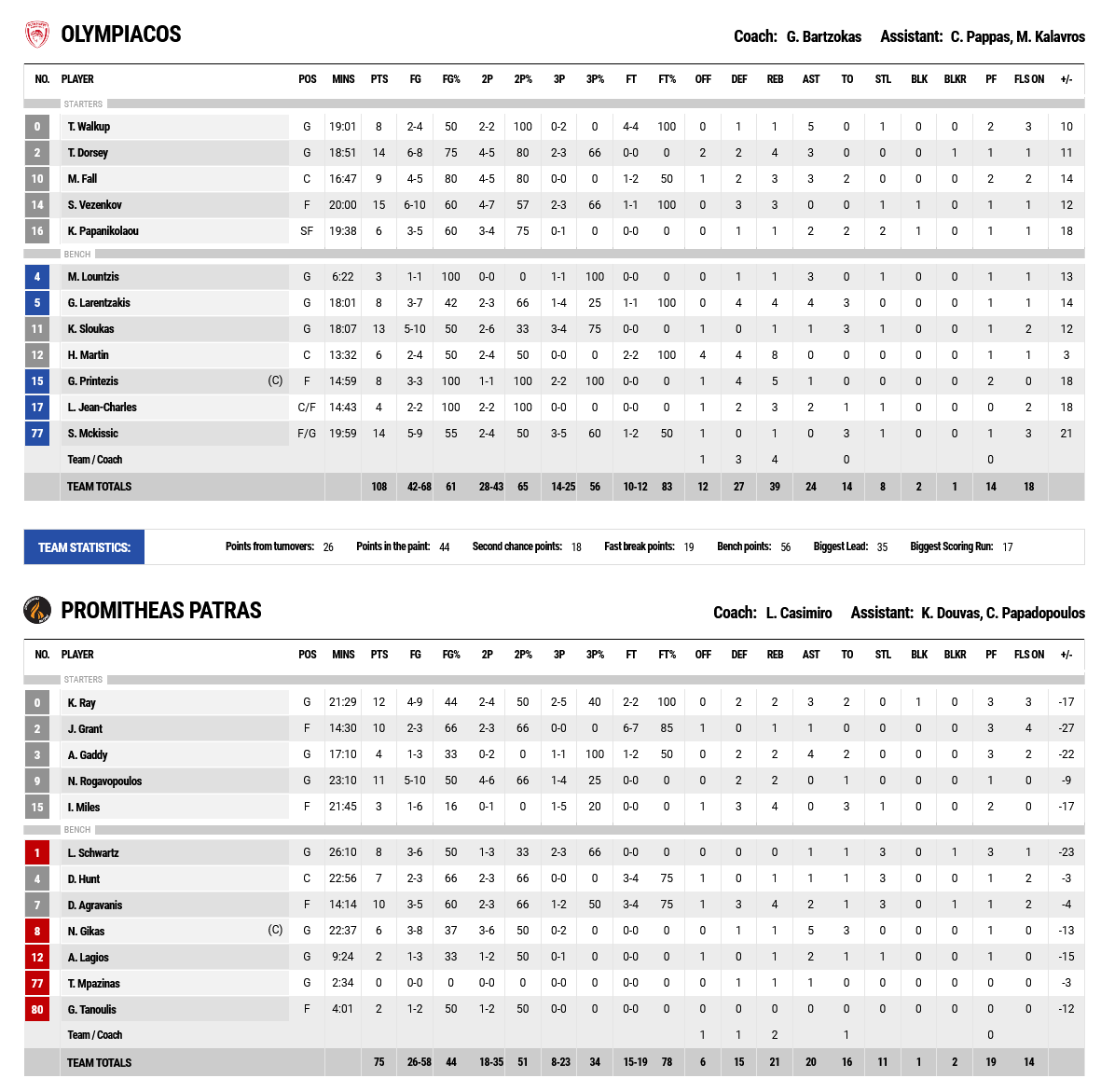 OLYMPIACOS

Coach: G. Bartzokas Assistant: C. Pappas, M. Kalavros

| NO. | PLAYER | POS | MINS | PTS | FG | FG% | 2P | 2P% | 3P | 3P% | FT | FT% | OFF | DEF | REB | AST | TO | STL | BLK | BLKR | PF | FLS ON | +/- |
|---|---|---|---|---|---|---|---|---|---|---|---|---|---|---|---|---|---|---|---|---|---|---|---|
| STARTERS | | | | | | | | | | | | | | | | | | | | | | | |
| 0 | T. Walkup | G | 19:01 | 8 | 2-4 | 50 | 2-2 | 100 | 0-2 | 0 | 4-4 | 100 | 0 | 1 | 1 | 5 | 0 | 1 | 0 | 0 | 2 | 3 | 10 |
| 2 | T. Dorsey | G | 18:51 | 14 | 6-8 | 75 | 4-5 | 80 | 2-3 | 66 | 0-0 | 0 | 2 | 2 | 4 | 3 | 0 | 0 | 0 | 1 | 1 | 1 | 11 |
| 10 | M. Fall | C | 16:47 | 9 | 4-5 | 80 | 4-5 | 80 | 0-0 | 0 | 1-2 | 50 | 1 | 2 | 3 | 3 | 2 | 0 | 0 | 0 | 2 | 2 | 14 |
| 14 | S. Vezenkov | F | 20:00 | 15 | 6-10 | 60 | 4-7 | 57 | 2-3 | 66 | 1-1 | 100 | 0 | 3 | 3 | 0 | 0 | 1 | 1 | 0 | 1 | 1 | 12 |
| 16 | K. Papanikolaou | SF | 19:38 | 6 | 3-5 | 60 | 3-4 | 75 | 0-1 | 0 | 0-0 | 0 | 0 | 1 | 1 | 2 | 2 | 2 | 1 | 0 | 1 | 1 | 18 |
| BENCH | | | | | | | | | | | | | | | | | | | | | | | |
| 4 | M. Lountzis | G | 6:22 | 3 | 1-1 | 100 | 0-0 | 0 | 1-1 | 100 | 0-0 | 0 | 0 | 1 | 1 | 3 | 0 | 1 | 0 | 0 | 1 | 1 | 13 |
| 5 | G. Larentzakis | G | 18:01 | 8 | 3-7 | 42 | 2-3 | 66 | 1-4 | 25 | 1-1 | 100 | 0 | 4 | 4 | 4 | 3 | 0 | 0 | 0 | 1 | 1 | 14 |
| 11 | K. Sloukas | G | 18:07 | 13 | 5-10 | 50 | 2-6 | 33 | 3-4 | 75 | 0-0 | 0 | 1 | 0 | 1 | 1 | 3 | 1 | 0 | 0 | 1 | 2 | 12 |
| 12 | H. Martin | C | 13:32 | 6 | 2-4 | 50 | 2-4 | 50 | 0-0 | 0 | 2-2 | 100 | 4 | 4 | 8 | 0 | 0 | 0 | 0 | 0 | 1 | 1 | 3 |
| 15 | G. Printezis (C) | F | 14:59 | 8 | 3-3 | 100 | 1-1 | 100 | 2-2 | 100 | 0-0 | 0 | 1 | 4 | 5 | 1 | 0 | 0 | 0 | 0 | 2 | 0 | 18 |
| 17 | L. Jean-Charles | C/F | 14:43 | 4 | 2-2 | 100 | 2-2 | 100 | 0-0 | 0 | 0-0 | 0 | 1 | 2 | 3 | 2 | 1 | 1 | 0 | 0 | 0 | 2 | 18 |
| 77 | S. Mckissic | F/G | 19:59 | 14 | 5-9 | 55 | 2-4 | 50 | 3-5 | 60 | 1-2 | 50 | 1 | 0 | 1 | 0 | 3 | 1 | 0 | 0 | 1 | 3 | 21 |
| | Team / Coach | | | | | | | | | | | | 1 | 3 | 4 | | 0 | | | | 0 | | |
| | TEAM TOTALS | | | 108 | 42-68 | 61 | 28-43 | 65 | 14-25 | 56 | 10-12 | 83 | 12 | 27 | 39 | 24 | 14 | 8 | 2 | 1 | 14 | 18 | |

TEAM STATISTICS: Points from turnovers: 26 Points in the paint: 44 Second chance points: 18 Fast break points: 19 Bench points: 56 Biggest Lead: 35 Biggest Scoring Run: 17

PROMITHEAS PATRAS

Coach: L. Casimiro Assistant: K. Douvas, C. Papadopoulos

| NO. | PLAYER | POS | MINS | PTS | FG | FG% | 2P | 2P% | 3P | 3P% | FT | FT% | OFF | DEF | REB | AST | TO | STL | BLK | BLKR | PF | FLS ON | +/- |
|---|---|---|---|---|---|---|---|---|---|---|---|---|---|---|---|---|---|---|---|---|---|---|---|
| STARTERS | | | | | | | | | | | | | | | | | | | | | | | |
| 0 | K. Ray | G | 21:29 | 12 | 4-9 | 44 | 2-4 | 50 | 2-5 | 40 | 2-2 | 100 | 0 | 2 | 2 | 3 | 2 | 0 | 1 | 0 | 3 | 3 | -17 |
| 2 | J. Grant | F | 14:30 | 10 | 2-3 | 66 | 2-3 | 66 | 0-0 | 0 | 6-7 | 85 | 1 | 0 | 1 | 1 | 0 | 0 | 0 | 0 | 3 | 4 | -27 |
| 3 | A. Gaddy | G | 17:10 | 4 | 1-3 | 33 | 0-2 | 0 | 1-1 | 100 | 1-2 | 50 | 0 | 2 | 2 | 4 | 2 | 0 | 0 | 0 | 3 | 2 | -22 |
| 9 | N. Rogavopoulos | G | 23:10 | 11 | 5-10 | 50 | 4-6 | 66 | 1-4 | 25 | 0-0 | 0 | 0 | 2 | 2 | 0 | 1 | 0 | 0 | 0 | 1 | 0 | -9 |
| 15 | I. Miles | F | 21:45 | 3 | 1-6 | 16 | 0-1 | 0 | 1-5 | 20 | 0-0 | 0 | 1 | 3 | 4 | 0 | 3 | 1 | 0 | 0 | 2 | 0 | -17 |
| BENCH | | | | | | | | | | | | | | | | | | | | | | | |
| 1 | L. Schwartz | G | 26:10 | 8 | 3-6 | 50 | 1-3 | 33 | 2-3 | 66 | 0-0 | 0 | 0 | 0 | 0 | 1 | 1 | 3 | 0 | 1 | 3 | 1 | -23 |
| 4 | D. Hunt | C | 22:56 | 7 | 2-3 | 66 | 2-3 | 66 | 0-0 | 0 | 3-4 | 75 | 1 | 0 | 1 | 1 | 1 | 3 | 0 | 0 | 1 | 2 | -3 |
| 7 | D. Agravanis | F | 14:14 | 10 | 3-5 | 60 | 2-3 | 66 | 1-2 | 50 | 3-4 | 75 | 1 | 3 | 4 | 2 | 1 | 3 | 0 | 1 | 1 | 2 | -4 |
| 8 | N. Gikas (C) | G | 22:37 | 6 | 3-8 | 37 | 3-6 | 50 | 0-2 | 0 | 0-0 | 0 | 0 | 1 | 1 | 5 | 3 | 0 | 0 | 0 | 1 | 0 | -13 |
| 12 | A. Lagios | G | 9:24 | 2 | 1-3 | 33 | 1-2 | 50 | 0-1 | 0 | 0-0 | 0 | 1 | 0 | 1 | 2 | 1 | 1 | 0 | 0 | 1 | 0 | -15 |
| 77 | T. Mpazinas | G | 2:34 | 0 | 0-0 | 0 | 0-0 | 0 | 0-0 | 0 | 0-0 | 0 | 0 | 1 | 1 | 1 | 0 | 0 | 0 | 0 | 0 | 0 | -3 |
| 80 | G. Tanoulis | F | 4:01 | 2 | 1-2 | 50 | 1-2 | 50 | 0-0 | 0 | 0-0 | 0 | 0 | 0 | 0 | 0 | 0 | 0 | 0 | 0 | 0 | 0 | -12 |
| | Team / Coach | | | | | | | | | | | | 1 | 1 | 2 | | 1 | | | | 0 | | |
| | TEAM TOTALS | | | 75 | 26-58 | 44 | 18-35 | 51 | 8-23 | 34 | 15-19 | 78 | 6 | 15 | 21 | 20 | 16 | 11 | 1 | 2 | 19 | 14 | |